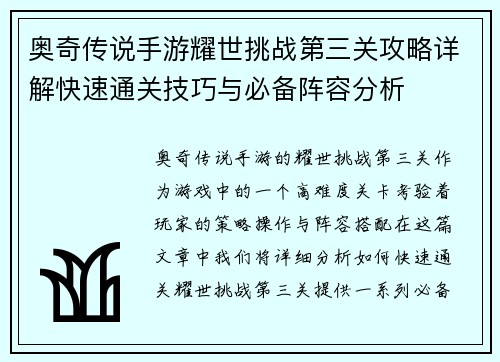 奥奇传说手游耀世挑战第三关攻略详解快速通关技巧与必备阵容分析

奥奇传说手游的耀世挑战第三关作为游戏中的一个高难度关卡考验着玩家的策略操作与阵容搭配在这篇文章中我们将详细分析如何快速通关耀世挑战第三关提供一系列必备